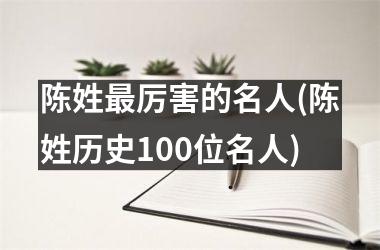 陈姓最厉害的名人(陈姓历史100位名人)